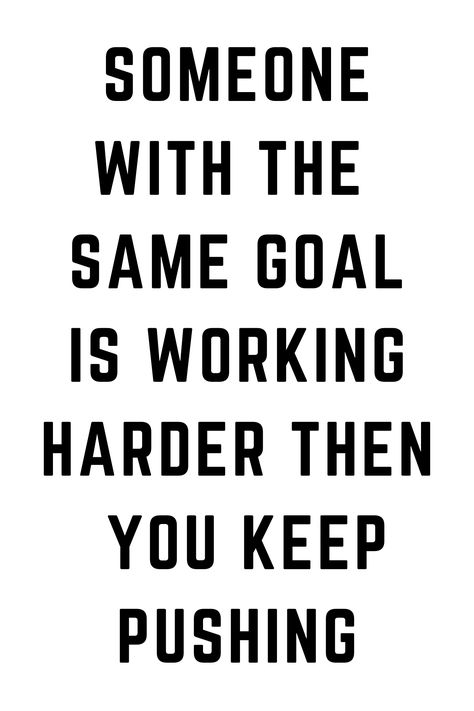 SOMEONE WITH THE SAME GOAL IS WORKING HARDER THEN YOU KEEP PUSHING